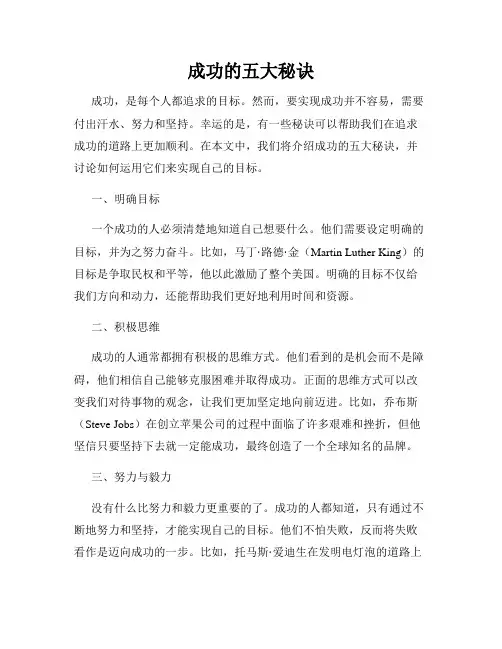 成功的五大秘诀

成功，是每个人都追求的目标。然而，要实现成功并不容易，需要付出汗水、努力和坚持。幸运的是，有一些秘诀可以帮助我们在追求成功的道路上更加顺利。在本文中，我们将介绍成功的五大秘诀，并讨论如何运用它们来实现自己的目标。

一、明确目标

一个成功的人必须清楚地知道自己想要什么。他们需要设定明确的目标，并为之努力奋斗。比如，马丁·路德·金（Martin Luther King）的目标是争取民权和平等，他以此激励了整个美国。明确的目标不仅给我们方向和动力，还能帮助我们更好地利用时间和资源。

二、积极思维

成功的人通常都拥有积极的思维方式。他们看到的是机会而不是障碍，他们相信自己能够克服困难并取得成功。正面的思维方式可以改变我们对待事物的观念，让我们更加坚定地向前迈进。比如，乔布斯（Steve Jobs）在创立苹果公司的过程中面临了许多艰难和挫折，但他坚信只要坚持下去就一定能成功，最终创造了一个全球知名的品牌。

三、努力与毅力

没有什么比努力和毅力更重要的了。成功的人都知道，只有通过不断地努力和坚持，才能实现自己的目标。他们不怕失败，反而将失败看作是迈向成功的一步。比如，托马斯·爱迪生在发明电灯泡的道路上